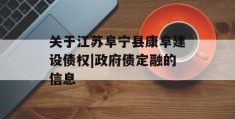 关于江苏阜宁县康阜建设债权|政府债定融的信息